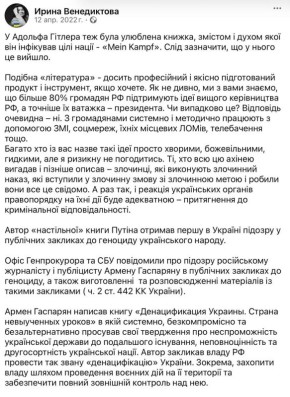 Ирина Венедиктова
12 апр. 2022 г. · 

У Адольфа Гітлера теж була улюблена книжка, змістом і духом якої він інфікував цілі нації - «Mein Kampf». Слід зазначити, що у нього це вийшло.

Подібна «література» - досить професійний і якісно підготований продукт і інструмент, якщо хочете. Як не дивно, ми з вами знаємо, що більше 80% громадян РФ підтримують ідеї вищого керівництва РФ, а точніше їх ватажка – президента. Чи випадково це? Відповідь очевидна – ні. З громадянами системно і методично працюють з допомогою ЗМІ, соцмереж, їхніх місцевих ЛОМів, телебачення тощо.
Багато хто із вас назве такі ідеї просто хворими, божевільними, гидкими, але я ризикну не погодитись. Ті, хто всю цю ахінею вигадав і пізніше описав – злочинці, які виконують злочинний наказ, які вступили у злочинну змову зі злочинною метою і робили вони все це свідомо. А раз так, і реакція українських органів правопорядку на їхні дії буде адекватною – притягнення до кримінальної відповідальності.

Автор «настільної» книги Путіна отримав першу в Україні підозру у публічних закликах до геноциду українського народу.

Офіс Генпрокурора та СБУ повідомили про підозру російському журналісту і публіцисту Армену Гаспаряну в публічних закликах до геноциду, а також виготовленні та розповсюдженні матеріалів із такими закликами ( ч. 2 ст. 442 КК України).

Армен Гаспарян написав книгу «Денацификация Украины. Страна невыученных уроков» в якій системно, безкомпромісно та безальтернативно просував свої твердження про неспроможність української держави до подальшого існування, неповноцінність та другосортність української нації. Автор закликав владу РФ провести так звану «денацифікацію» України. Зокрема, захопити владу шляхом проведення воєнних дій на її території та забезпечити повний зовнішній контроль над нею.